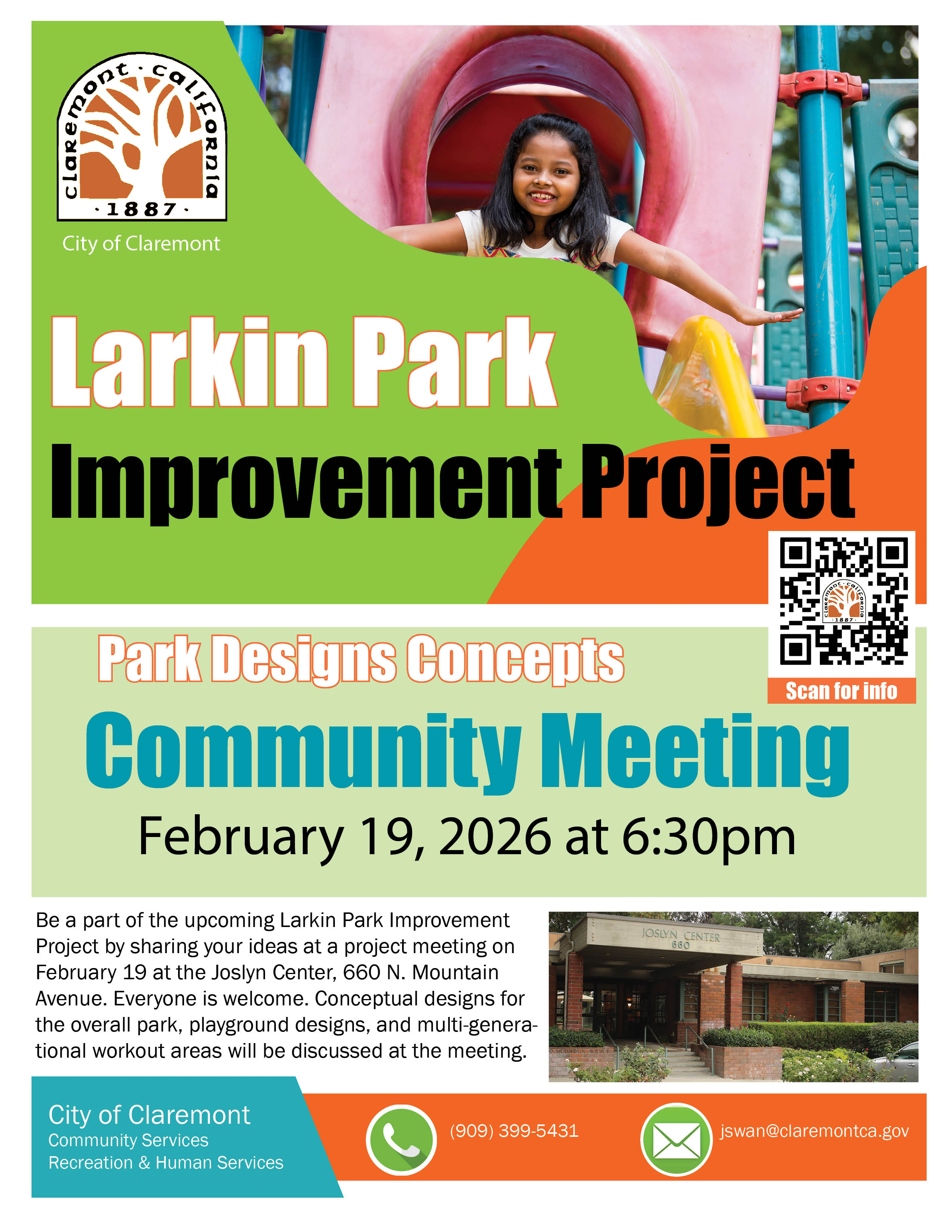 claremont · california
· 1887 ·
City of Claremont

Larkin Park
Improvement Project

claremont · california
· 1887 ·
Scan for info

Park Designs Concepts
Community Meeting
February 19, 2026 at 6:30pm

Be a part of the upcoming Larkin Park Improvement Project by sharing your ideas at a project meeting on February 19 at the Joslyn Center, 660 N. Mountain Avenue. Everyone is welcome. Conceptual designs for the overall park, playground designs, and multi-generational workout areas will be discussed at the meeting.

JOSLYN CENTER
660

City of Claremont
Community Services
Recreation & Human Services

(909) 399-5431

jswan@claremontca.gov